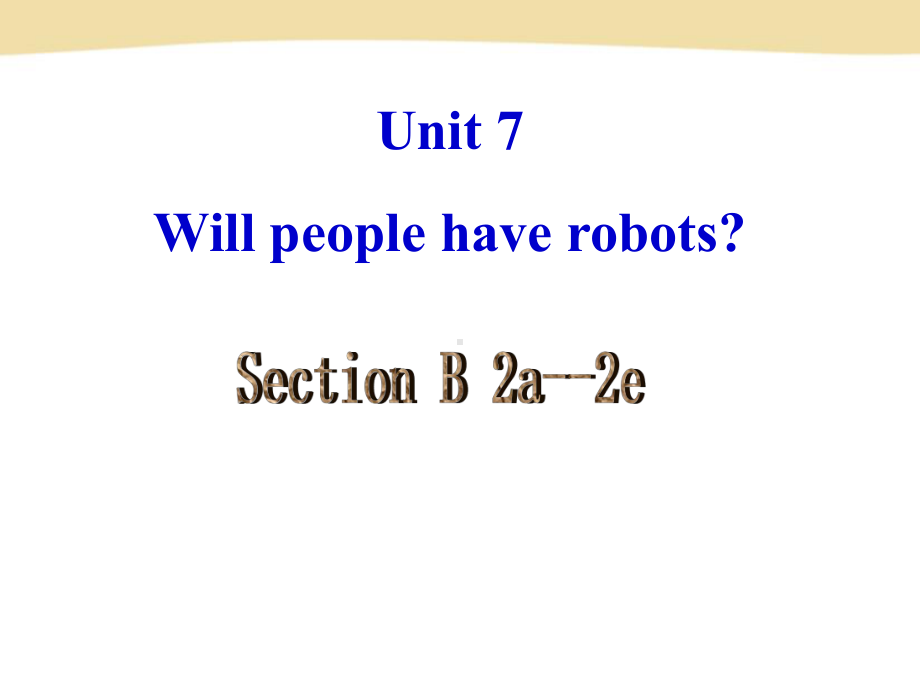 Unit 7

Will people have robots?

Section B 2a--2e